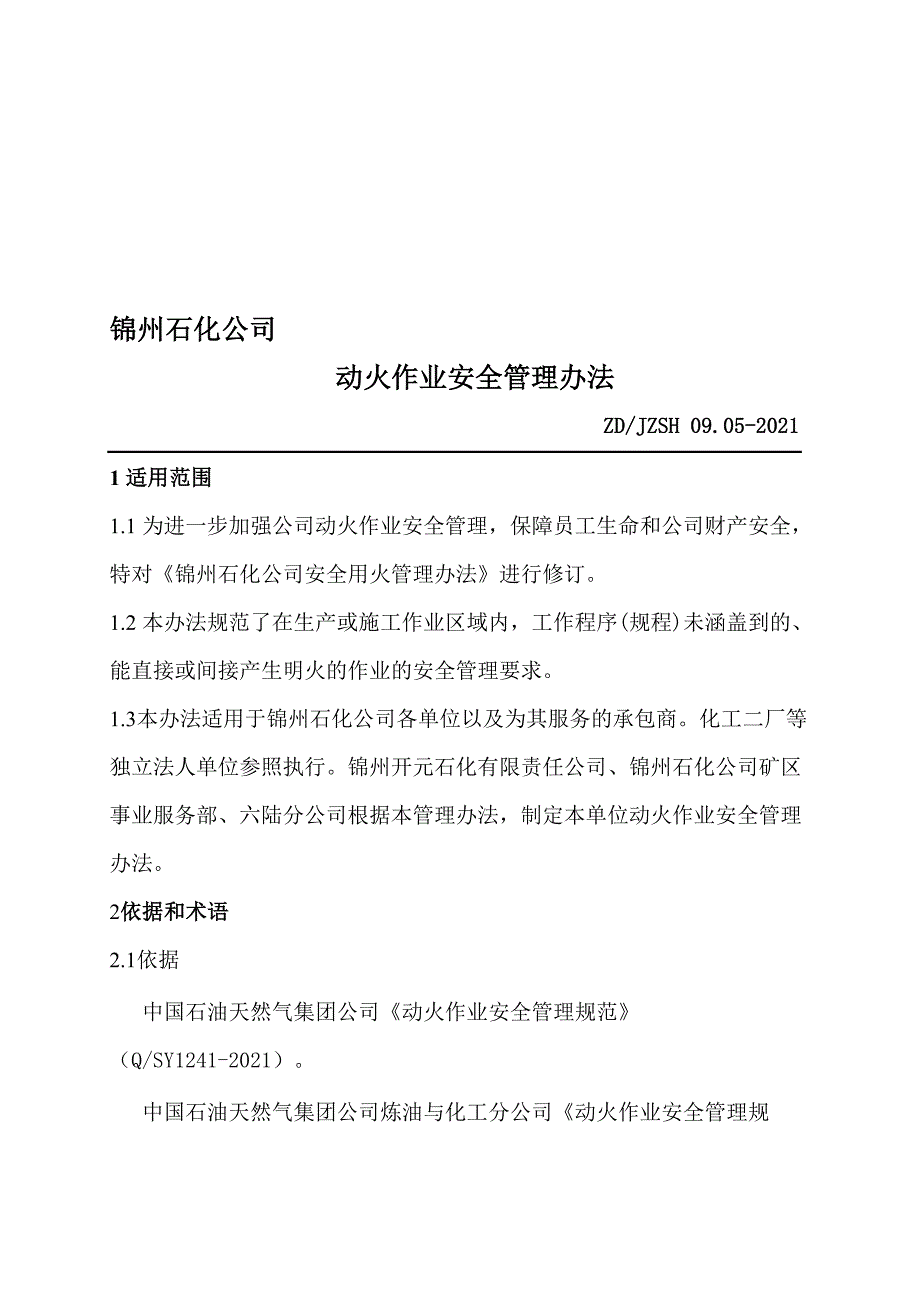 锦州石化公司

动火作业安全管理办法

ZD/JZSH 09.05-2021

1 适用范围

1.1 为进一步加强公司动火作业安全管理，保障员工生命和公司财产安全，特对《锦州石化公司安全用火管理办法》进行修订。

1.2 本办法规范了在生产或施工作业区域内，工作程序(规程)未涵盖到的、能直接或间接产生明火的作业的安全管理要求。

1.3本办法适用于锦州石化公司各单位以及为其服务的承包商。化工二厂等独立法人单位参照执行。锦州开元石化有限责任公司、锦州石化公司矿区事业服务部、六陆分公司根据本管理办法，制定本单位动火作业安全管理办法。

2依据和术语

2.1依据

中国石油天然气集团公司《动火作业安全管理规范》（Q/SY1241-2021）。

中国石油天然气集团公司炼油与化工分公司《动火作业安全管理规